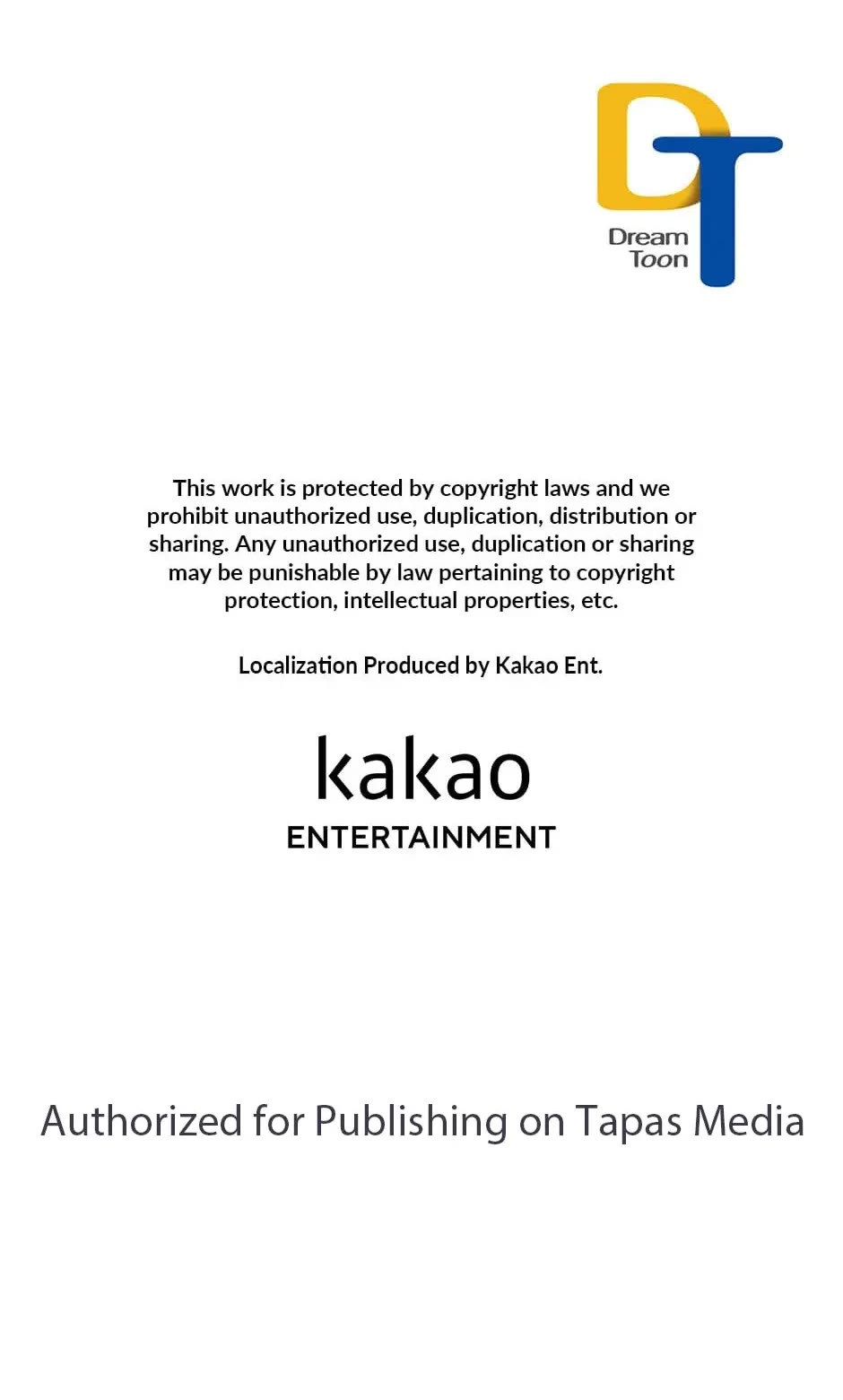 DT
Dream
Toon

This work is protected by copyright laws and we prohibit unauthorized use, duplication, distribution or sharing. Any unauthorized use, duplication or sharing may be punishable by law pertaining to copyright protection, intellectual properties, etc.

Localization Produced by Kakao Ent.

kakao
ENTERTAINMENT

Authorized for Publishing on Tapas Media